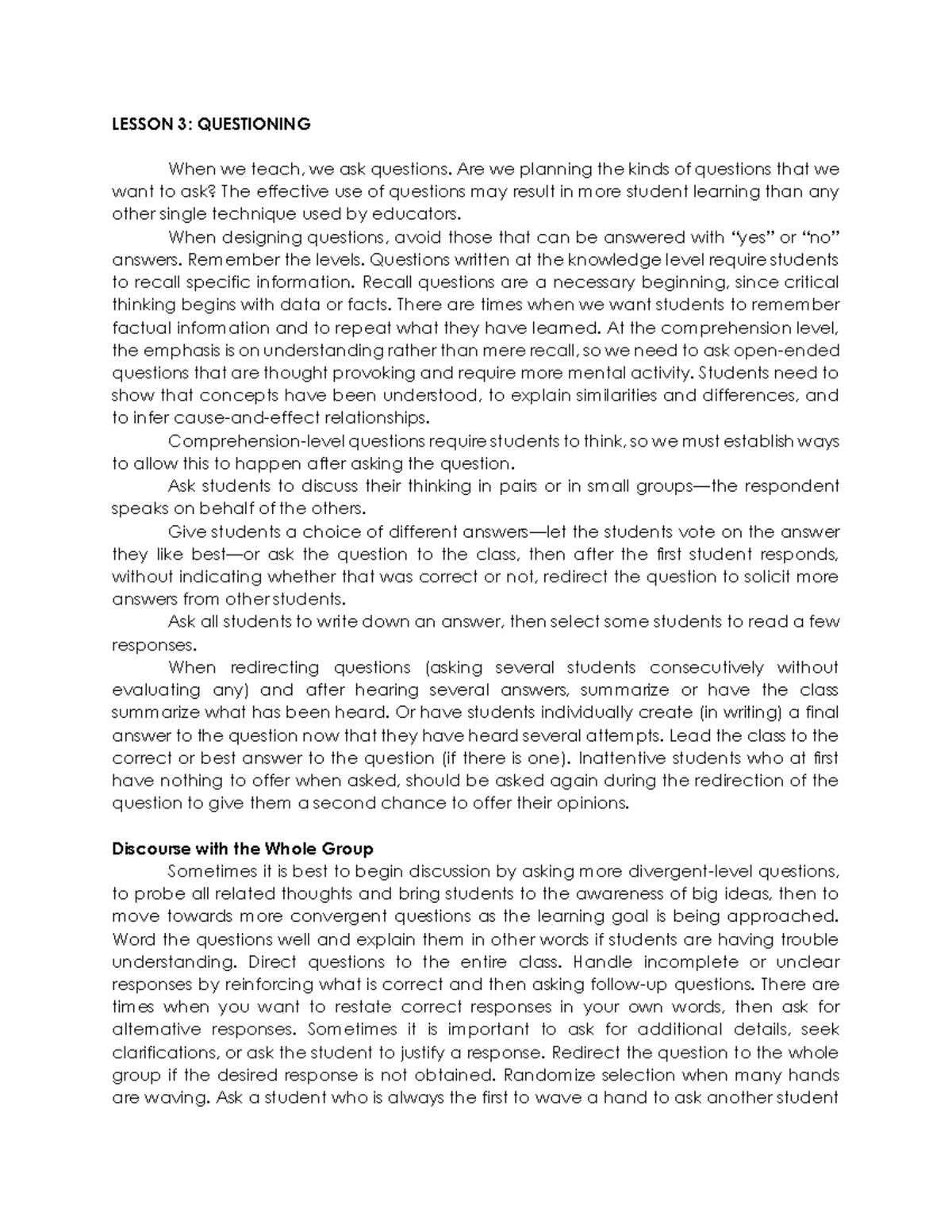 LESSON 3: QUESTIONING

When we teach, we ask questions. Are we planning the kinds of questions that we want to ask? The effective use of questions may result in more student learning than any other single technique used by educators.

When designing questions, avoid those that can be answered with “yes” or “no” answers. Remember the levels. Questions written at the knowledge level require students to recall specific information. Recall questions are a necessary beginning, since critical thinking begins with data or facts. There are times when we want students to remember factual information and to repeat what they have learned. At the comprehension level, the emphasis is on understanding rather than mere recall, so we need to ask open-ended questions that are thought provoking and require more mental activity. Students need to show that concepts have been understood, to explain similarities and differences, and to infer cause-and-effect relationships.

Comprehension-level questions require students to think, so we must establish ways to allow this to happen after asking the question.

Ask students to discuss their thinking in pairs or in small groups—the respondent speaks on behalf of the others.

Give students a choice of different answers—let the students vote on the answer they like best—or ask the question to the class, then after the first student responds, without indicating whether that was correct or not, redirect the question to solicit more answers from other students.

Ask all students to write down an answer, then select some students to read a few responses.

When redirecting questions (asking several students consecutively without evaluating any) and after hearing several answers, summarize or have the class summarize what has been heard. Or have students individually create (in writing) a final answer to the question now that they have heard several attempts. Lead the class to the correct or best answer to the question (if there is one). Inattentive students who at first have nothing to offer when asked, should be asked again during the redirection of the question to give them a second chance to offer their opinions.

Discourse with the Whole Group

Sometimes it is best to begin discussion by asking more divergent-level questions, to probe all related thoughts and bring students to the awareness of big ideas, then to move towards more convergent questions as the learning goal is being approached. Word the questions well and explain them in other words if students are having trouble understanding. Direct questions to the entire class. Handle incomplete or unclear responses by reinforcing what is correct and then asking follow-up questions. There are times when you want to restate correct responses in your own words, then ask for alternative responses. Sometimes it is important to ask for additional details, seek clarifications, or ask the student to justify a response. Redirect the question to the whole group if the desired response is not obtained. Randomize selection when many hands are waving. Ask a student who is always the first to wave a hand to ask another student